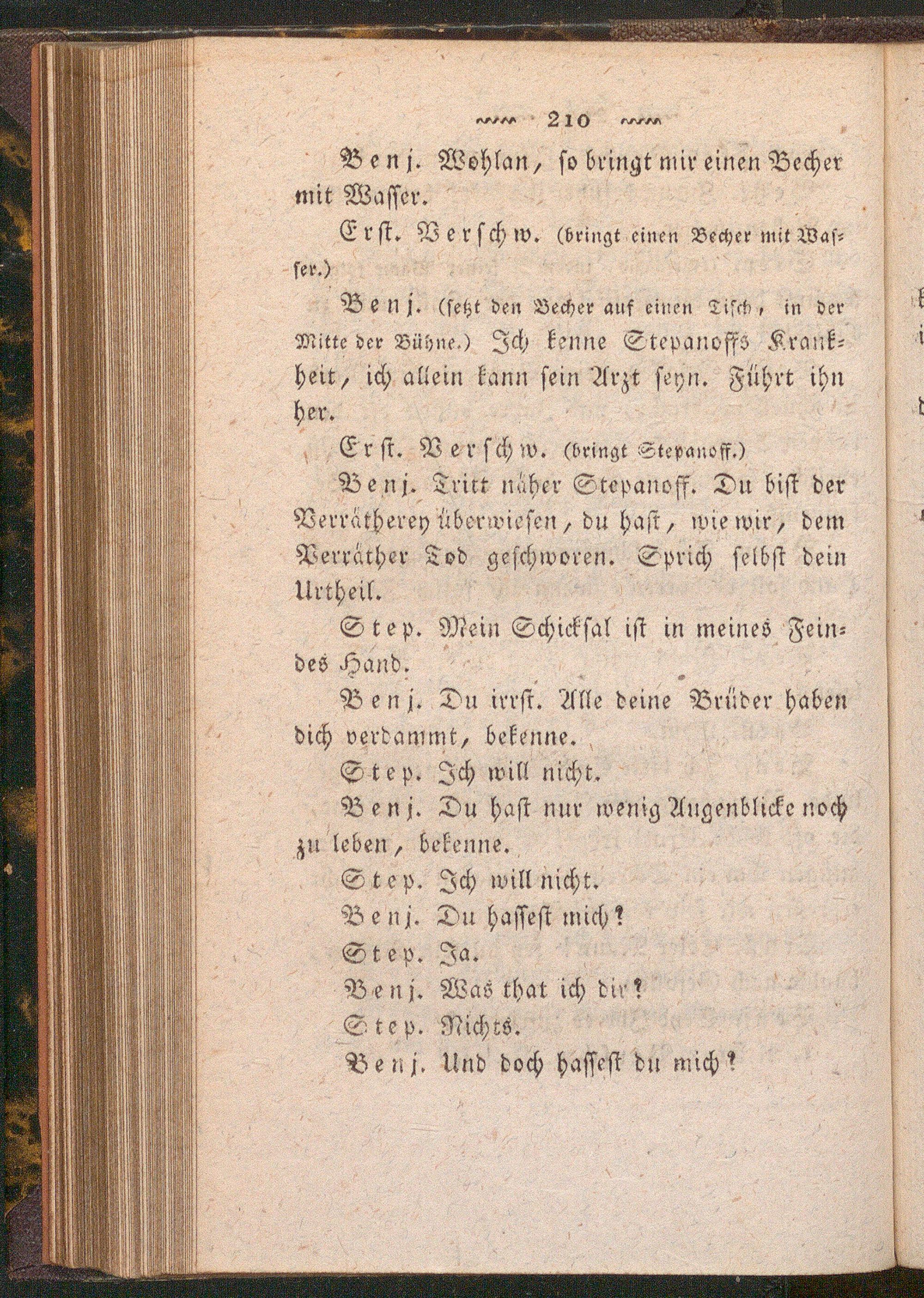 210

Benj. Wohlan, so bringt mir einen Becher mit Wasser.

Erst. Verschw. (bringt einen Becher mit Wasser.)

Benj. (setzt den Becher auf einen Tisch, in der Mitte der Bühne.) Ich kenne Stepanoffs Krankheit, ich allein kann sein Arzt seyn. Führt ihn her.

Erst. Verschw. (bringt Stepanoff.)

Benj. Tritt näher Stepanoff. Du bist der Verrätherey überwiesen, du hast, wie wir, dem Verräther Tod geschworen. Sprich selbst dein Urtheil.

Step. Mein Schicksal ist in meines Feindes Hand.

Benj. Du irrst. Alle deine Brüder haben dich verdammt, bekenne.

Step. Ich will nicht.

Benj. Du hast nur wenig Augenblicke noch zu leben, bekenne.

Step. Ich will nicht.

Benj. Du hassest mich?

Step. Ja.

Benj. Was that ich dir?

Step. Nichts.

Benj. Und doch hassest du mich?